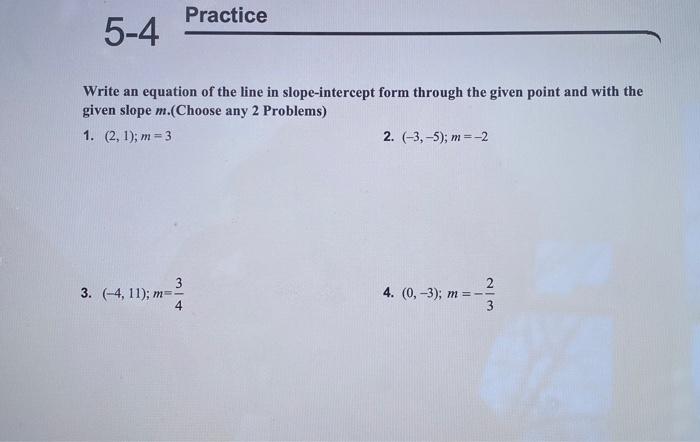 5-4 Practice

Write an equation of the line in slope-intercept form through the given point and with the given slope m.(Choose any 2 Problems)

1. $(2, 1); m = 3$

2. $(-3, -5); m = -2$

3. $(-4, 11); m = \frac{3}{4}$

4. $(0, -3); m = -\frac{2}{3}$